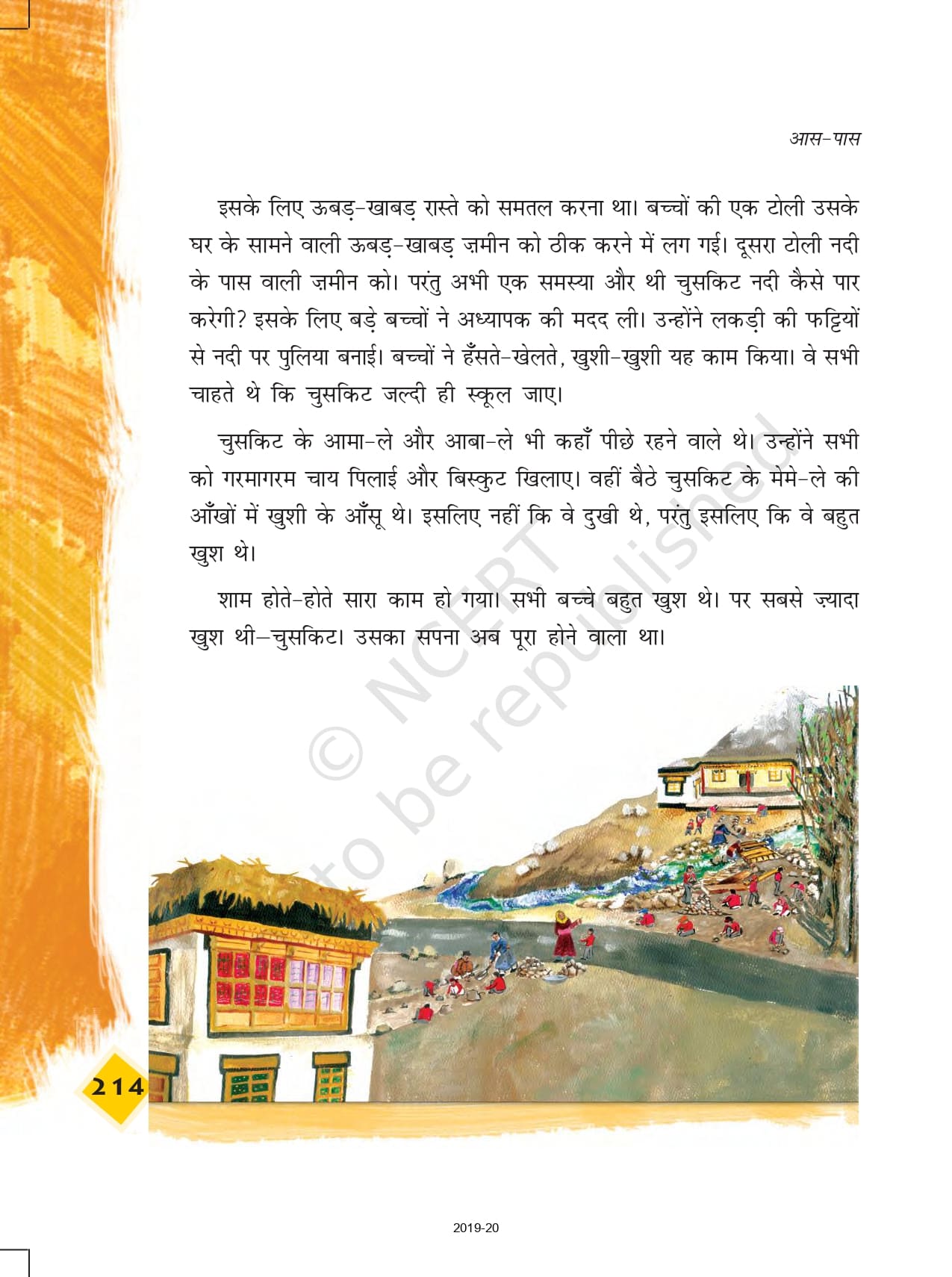 आस-पास

इसके लिए ऊबड़-खाबड़ रास्ते को समतल करना था। बच्चों की एक टोली उसके घर के सामने वाली ऊबड़-खाबड़ ज़मीन को ठीक करने में लग गई। दूसरा टोली नदी के पास वाली ज़मीन को। परंतु अभी एक समस्या और थी चुसकिट नदी कैसे पार करेगी? इसके लिए बड़े बच्चों ने अध्यापक की मदद ली। उन्होंने लकड़ी की फट्टियों से नदी पर पुलिया बनाई। बच्चों ने हँसते-खेलते, खुशी-खुशी यह काम किया। वे सभी चाहते थे कि चुसकिट जल्दी ही स्कूल जाए।

चुसकिट के आमा-ले और आबा-ले भी कहाँ पीछे रहने वाले थे। उन्होंने सभी को गरमागरम चाय पिलाई और बिस्कुट खिलाए। वहीं बैठे चुसकिट के मेमे-ले की आँखों में खुशी के आँसू थे। इसलिए नहीं कि वे दुखी थे, परंतु इसलिए कि वे बहुत खुश थे।

शाम होते-होते सारा काम हो गया। सभी बच्चे बहुत खुश थे। पर सबसे ज़्यादा खुश थी—चुसकिट। उसका सपना अब पूरा होने वाला था।

© NCERT not to be republished

214

2019-20